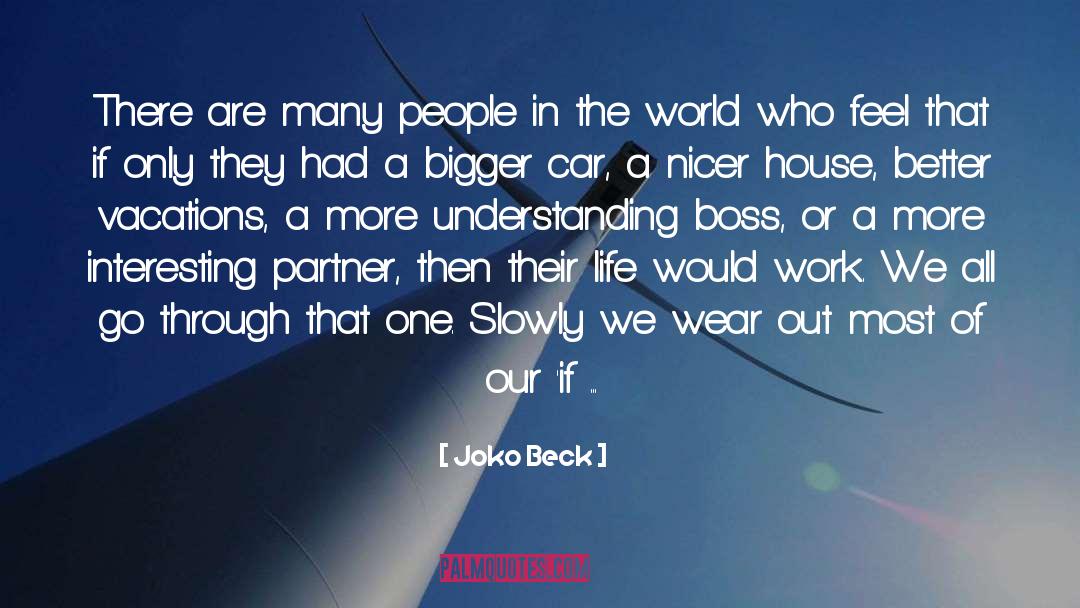 There are many people in the world who feel that if only they had a bigger car, a nicer house, better vacations, a more understanding boss, or a more interesting partner, then their life would work. We all go through that one. Slowly we wear out most of our 'if ...

[ Joko Beck ]

PALMQUOTES.COM